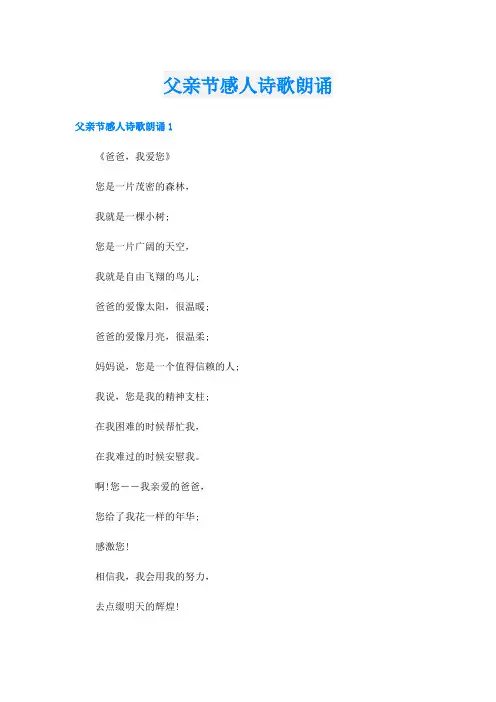 父亲节感人诗歌朗诵

父亲节感人诗歌朗诵 1

《爸爸，我爱您》

您是一片茂密的森林，

我就是一棵小树；

您是一片广阔的天空，

我就是自由飞翔的鸟儿；

爸爸的爱像太阳，很温暖；

爸爸的爱像月亮，很温柔；

妈妈说，您是一个值得信赖的人；

我说，您是我的精神支柱；

在我困难的时候帮忙我，

在我难过的时候安慰我。

啊!您——我亲爱的爸爸，

您给了我花一样的年华；

感激您！

相信我，我会用我的努力，

去点缀明天的辉煌!